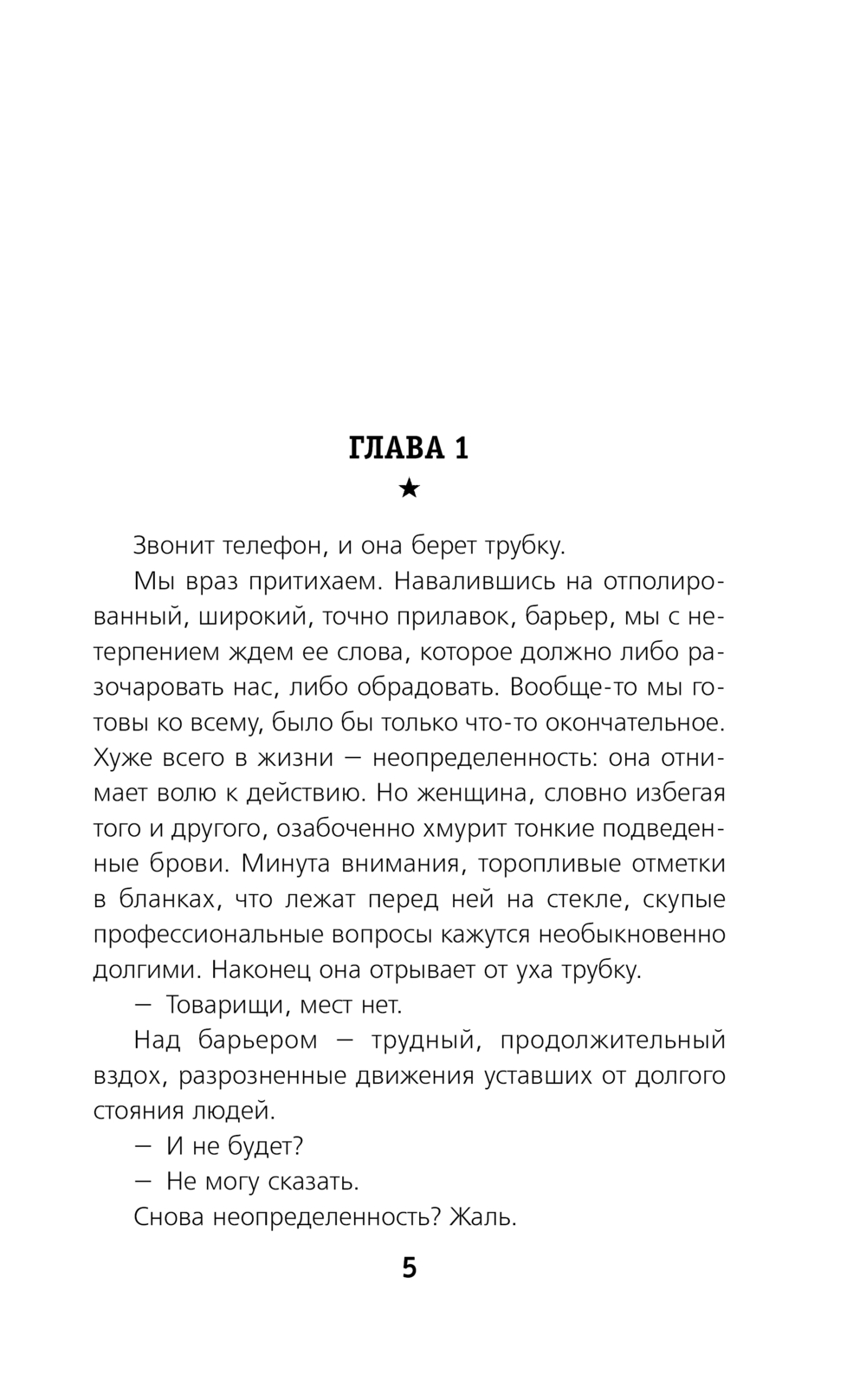 ГЛАВА 1

★

Звонит телефон, и она берет трубку.

Мы враз притихаем. Навалившись на отполированный, широкий, точно прилавок, барьер, мы с нетерпением ждем ее слова, которое должно либо разочаровать нас, либо обрадовать. Вообще-то мы готовы ко всему, было бы только что-то окончательное. Хуже всего в жизни — неопределенность: она отнимает волю к действию. Но женщина, словно избегая того и другого, озабоченно хмурит тонкие подведенные брови. Минута внимания, торопливые отметки в бланках, что лежат перед ней на стекле, скупые профессиональные вопросы кажутся необыкновенно долгими. Наконец она отрывает от уха трубку.

— Товарищи, мест нет.

Над барьером — трудный, продолжительный вздох, разрозненные движения уставших от долгого стояния людей.

— И не будет?

— Не могу сказать.

Снова неопределенность? Жаль.

5